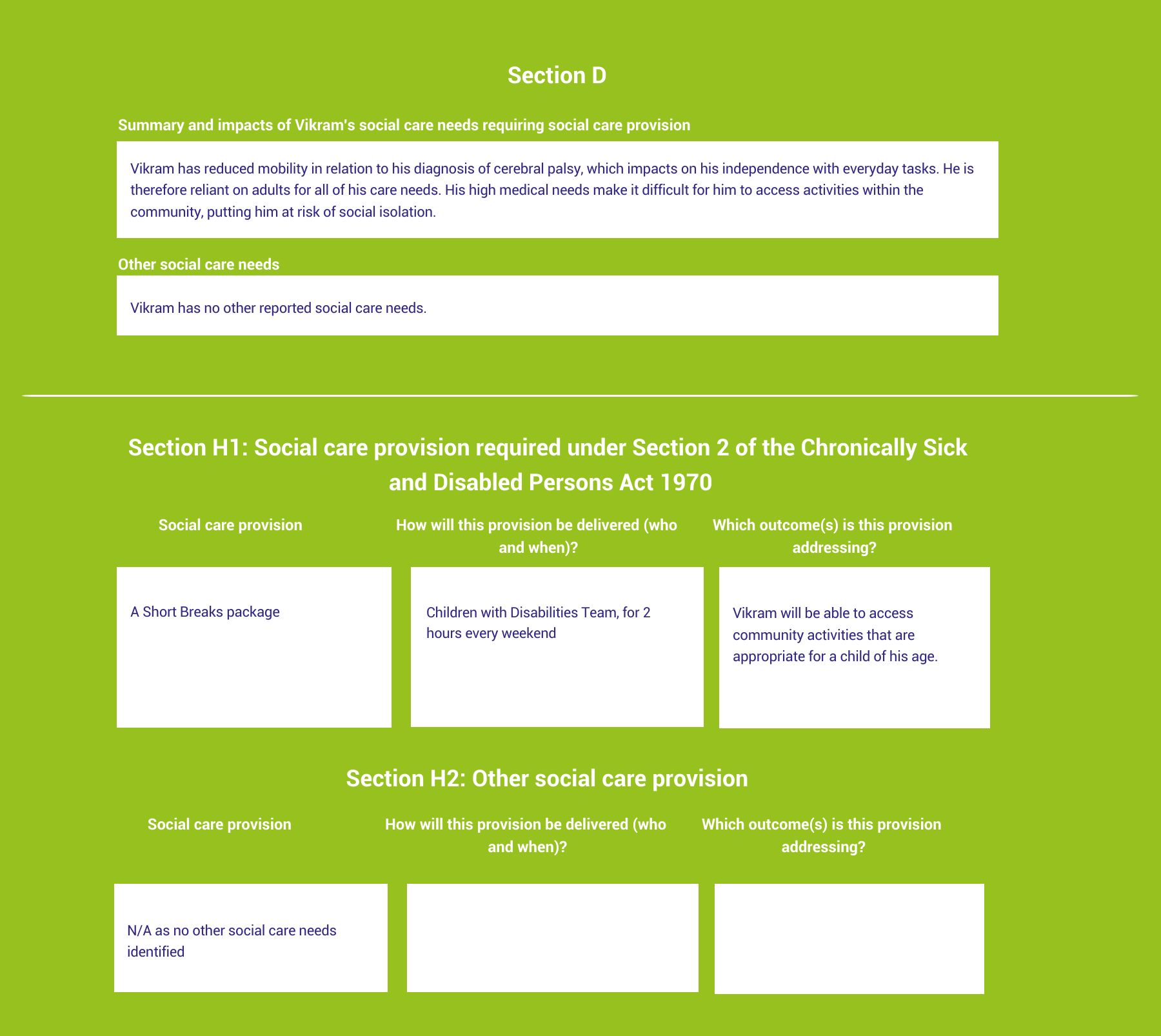 Section D

Summary and impacts of Vikram's social care needs requiring social care provision

Vikram has reduced mobility in relation to his diagnosis of cerebral palsy, which impacts on his independence with everyday tasks. He is therefore reliant on adults for all of his care needs. His high medical needs make it difficult for him to access activities within the community, putting him at risk of social isolation.

Other social care needs

Vikram has no other reported social care needs.

Section H1: Social care provision required under Section 2 of the Chronically Sick and Disabled Persons Act 1970

| Social care provision | How will this provision be delivered (who and when)? | Which outcome(s) is this provision addressing? |
|---|---|---|
| A Short Breaks package | Children with Disabilities Team, for 2 hours every weekend | Vikram will be able to access community activities that are appropriate for a child of his age. |

Section H2: Other social care provision

| Social care provision | How will this provision be delivered (who and when)? | Which outcome(s) is this provision addressing? |
|---|---|---|
| N/A as no other social care needs identified | | |